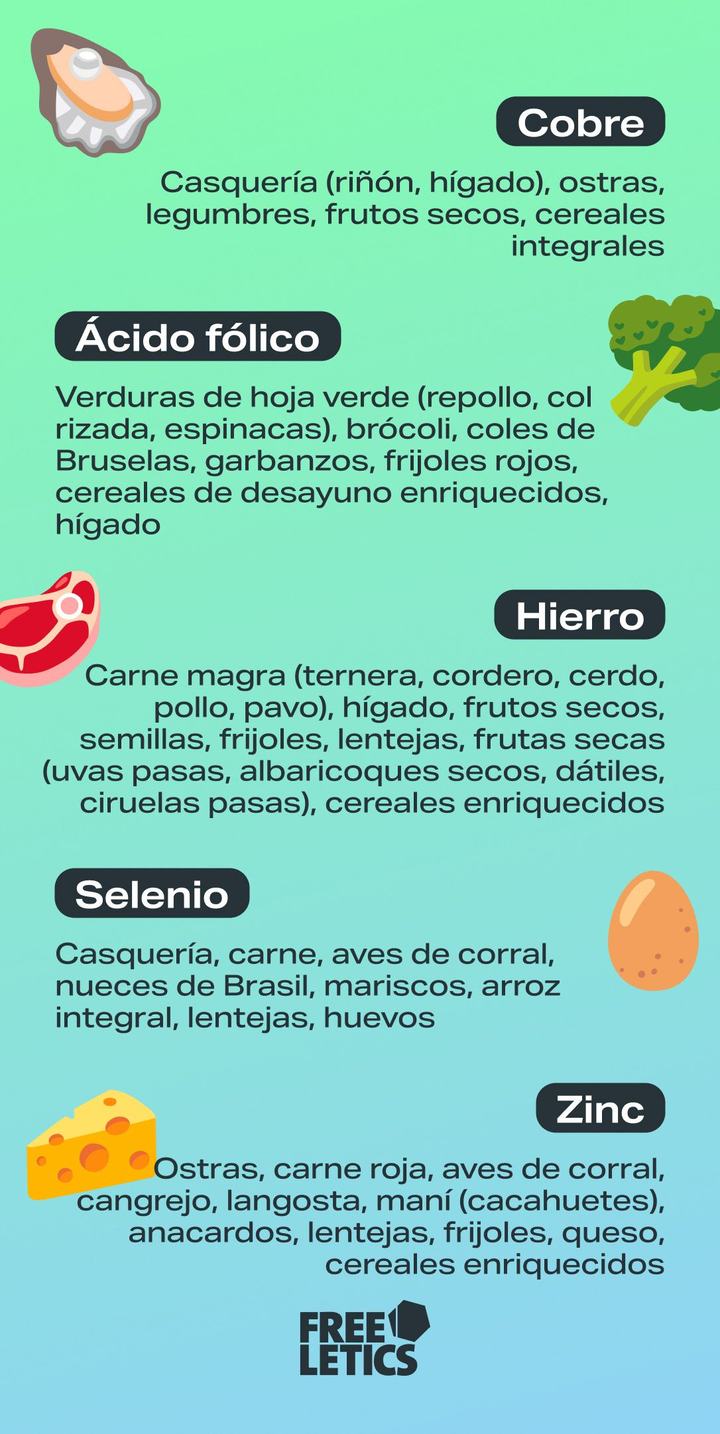 Cobre

Casquería (riñón, hígado), ostras, legumbres, frutos secos, cereales integrales

Ácido fólico

Verduras de hoja verde (repollo, col rizada, espinacas), brócoli, coles de Bruselas, garbanzos, frijoles rojos, cereales de desayuno enriquecidos, hígado

Hierro

Carne magra (ternera, cordero, cerdo, pollo, pavo), hígado, frutos secos, semillas, frijoles, lentejas, frutas secas (uvas pasas, albaricoques secos, dátiles, ciruelas pasas), cereales enriquecidos

Selenio

Casquería, carne, aves de corral, nueces de Brasil, mariscos, arroz integral, lentejas, huevos

Zinc

Ostras, carne roja, aves de corral, cangrejo, langosta, maní (cacahuetes), anacardos, lentejas, frijoles, queso, cereales enriquecidos

FREE
LETICS